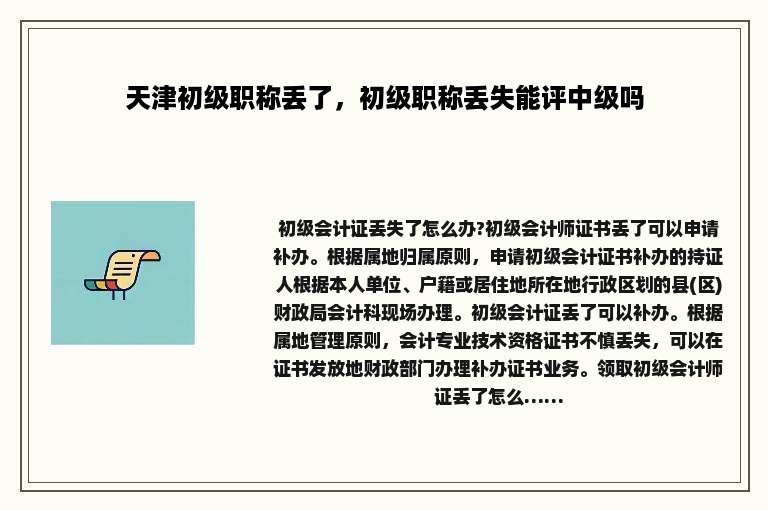 天津初级职称丢了，初级职称丢失能评中级吗

初级会计证丢失了怎么办?初级会计师证书丢了可以申请补办。根据属地归属原则，申请初级会计证书补办的持证人根据本人单位、户籍或居住地所在地行政区划的县(区)财政局会计科现场办理。初级会计证丢了可以补办。根据属地管理原则，会计专业技术资格证书不慎丢失，可以在证书发放地财政部门办理补办证书业务。领取初级会计师证丢了怎么......